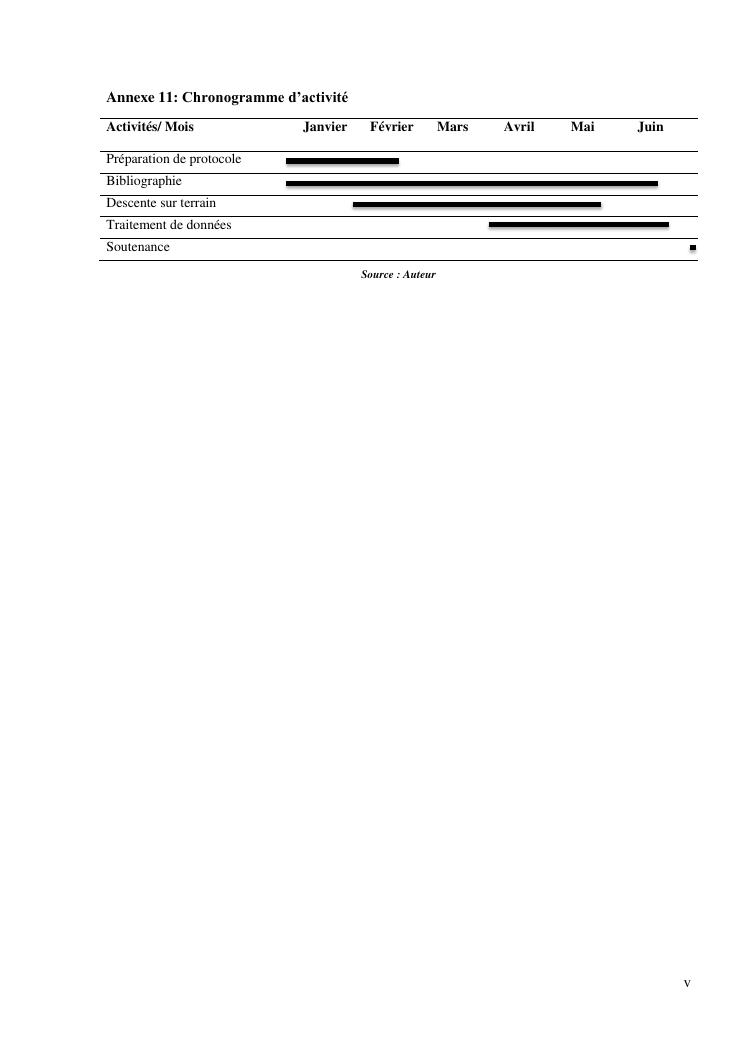 Annexe 11: Chronogramme d’activité

| Activités/ Mois | Janvier | Février | Mars | Avril | Mai | Juin |
|---|---|---|---|---|---|---|
| Préparation de protocole | | | | | | |
| Bibliographie | | | | | | |
| Descente sur terrain | | | | | | |
| Traitement de données | | | | | | |
| Soutenance | | | | | | |

Source : Auteur

v